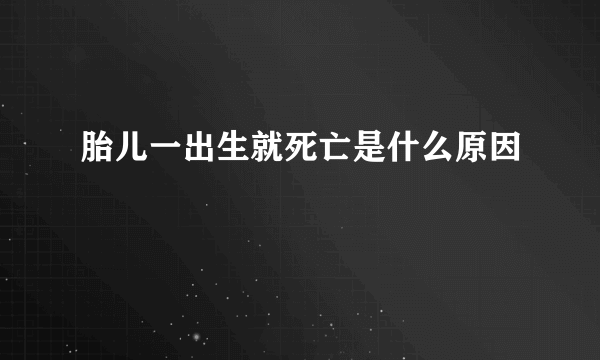 胎儿一出生就死亡是什么原因